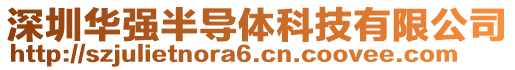 深圳华强半导体科技有限公司
http://szjulietnora6.cn.coovee.com